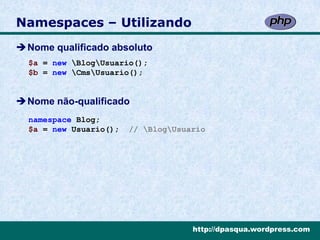 Namespaces – Utilizando

php

➔ Nome qualificado absoluto

$a = new \Blog\Usuario();
$b = new \Cms\Usuario();

➔ Nome não-qualificado

namespace Blog;
$a = new Usuario(); // \Blog\Usuario

http://dpasqua.wordpress.com